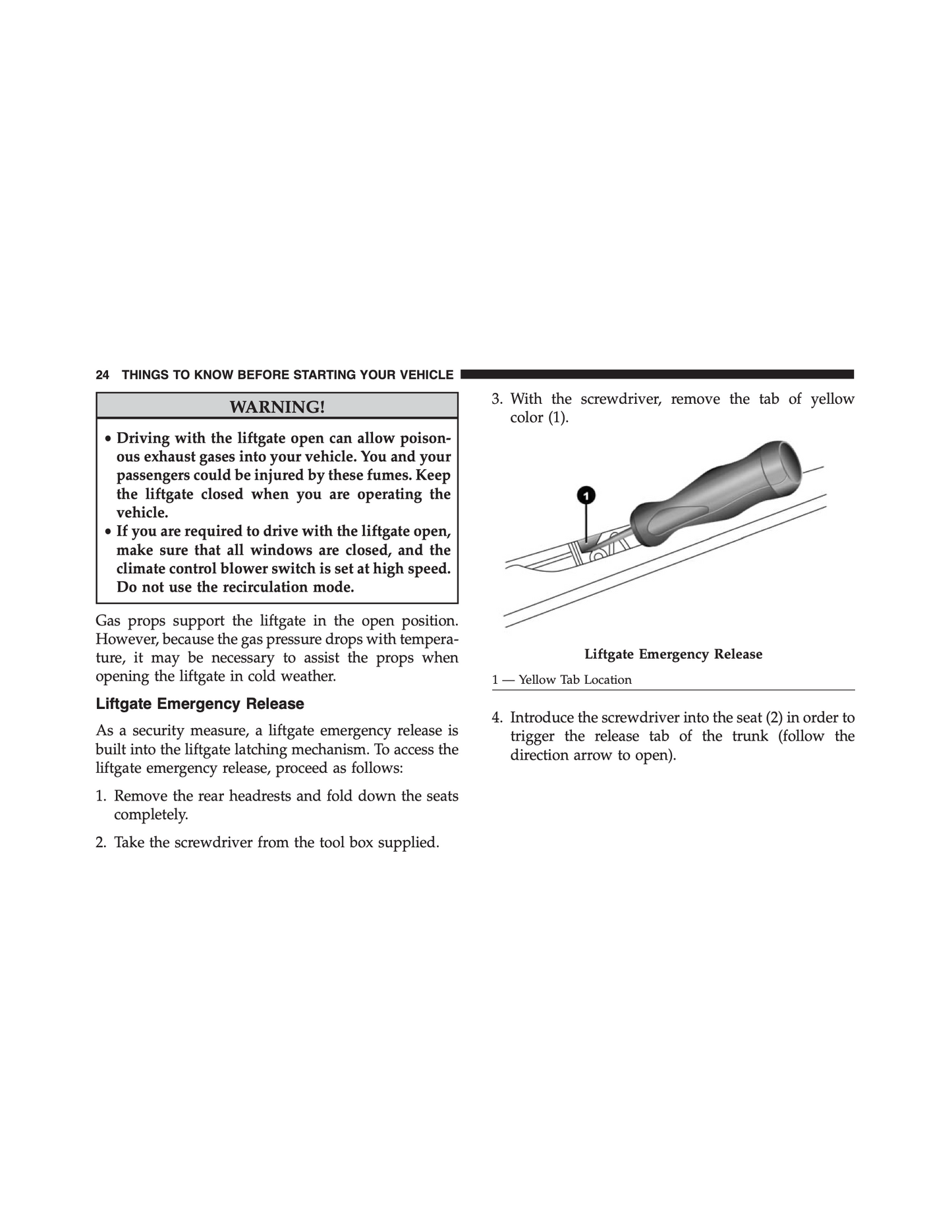 24 THINGS TO KNOW BEFORE STARTING YOUR VEHICLE

WARNING!

• Driving with the liftgate open can allow poisonous exhaust gases into your vehicle. You and your passengers could be injured by these fumes. Keep the liftgate closed when you are operating the vehicle.
• If you are required to drive with the liftgate open, make sure that all windows are closed, and the climate control blower switch is set at high speed. Do not use the recirculation mode.

Gas props support the liftgate in the open position. However, because the gas pressure drops with temperature, it may be necessary to assist the props when opening the liftgate in cold weather.

Liftgate Emergency Release

As a security measure, a liftgate emergency release is built into the liftgate latching mechanism. To access the liftgate emergency release, proceed as follows:

1. Remove the rear headrests and fold down the seats completely.

2. Take the screwdriver from the tool box supplied.

3. With the screwdriver, remove the tab of yellow color (1).

1

Liftgate Emergency Release

1 — Yellow Tab Location

4. Introduce the screwdriver into the seat (2) in order to trigger the release tab of the trunk (follow the direction arrow to open).